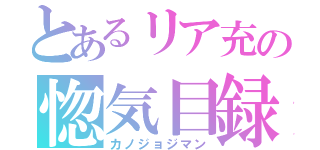 とあるリア充の
惚気目録
カノジョジマン